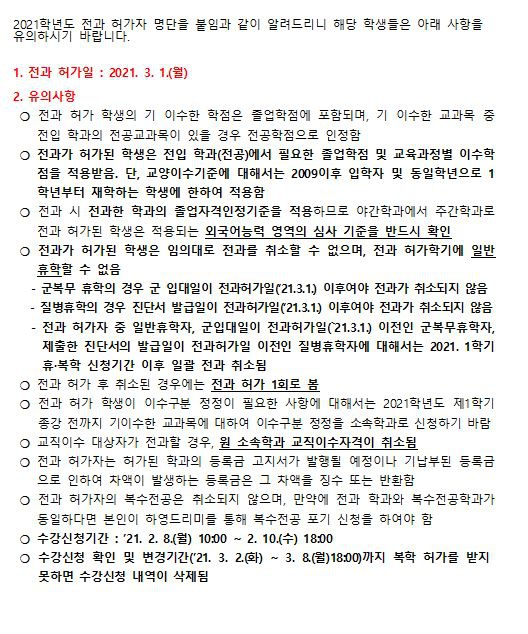 2021학년도 전과 허가자 명단을 붙임과 같이 알려드리니 해당 학생들은 아래 사항을 유의하시기 바랍니다.

1. 전과 허가일 : 2021. 3. 1.(월)

2. 유의사항

○ 전과 허가 학생의 기 이수한 학점은 졸업학점에 포함되며, 기 이수한 교과목 중 전입 학과의 전공교과목이 있을 경우 전공학점으로 인정함

○ 전과가 허가된 학생은 전입 학과(전공)에서 필요한 졸업학점 및 교육과정별 이수학점을 적용받음. 단, 교양이수기준에 대해서는 2009이후 입학자 및 동일학년으로 1학년부터 재학하는 학생에 한하여 적용함

○ 전과 시 전과한 학과의 졸업자격인정기준을 적용하므로 야간학과에서 주간학과로 전과 허가된 학생은 적용되는 외국어능력 영역의 심사 기준을 반드시 확인

○ 전과가 허가된 학생은 임의대로 전과를 취소할 수 없으며, 전과 허가학기에 일반휴학할 수 없음

- 군복무 휴학의 경우 군 입대일이 전과허가일('21.3.1.) 이후여야 전과가 취소되지 않음

- 질병휴학의 경우 진단서 발급일이 전과허가일('21.3.1.) 이후여야 전과가 취소되지 않음

- 전과 허가자 중 일반휴학자, 군입대일이 전과허가일('21.3.1.) 이전인 군복무휴학자, 제출한 진단서의 발급일이 전과허가일 이전인 질병휴학자에 대해서는 2021. 1학기 휴·복학 신청기간 이후 일괄 전과 취소됨

○ 전과 허가 후 취소된 경우에는 전과 허가 1회로 봄

○ 전과 허가 학생이 이수구분 정정이 필요한 사항에 대해서는 2021학년도 제1학기 종강 전까지 기이수한 교과목에 대하여 이수구분 정정을 소속학과로 신청하기 바람

○ 교직이수 대상자가 전과할 경우, 원 소속학과 교직이수자격이 취소됨

○ 전과 허가자는 허가된 학과의 등록금 고지서가 발행될 예정이나 기납부된 등록금으로 인하여 차액이 발생하는 등록금은 그 차액을 징수 또는 반환함

○ 전과 허가자의 복수전공은 취소되지 않으며, 만약에 전과 학과와 복수전공학과가 동일하다면 본인이 하영드리미를 통해 복수전공 포기 신청을 하여야 함

○ 수강신청기간 : '21. 2. 8.(월) 10:00 ~ 2. 10.(수) 18:00

○ 수강신청 확인 및 변경기간('21. 3. 2.(화) ~ 3. 8.(월)18:00)까지 복학 허가를 받지 못하면 수강신청 내역이 삭제됨